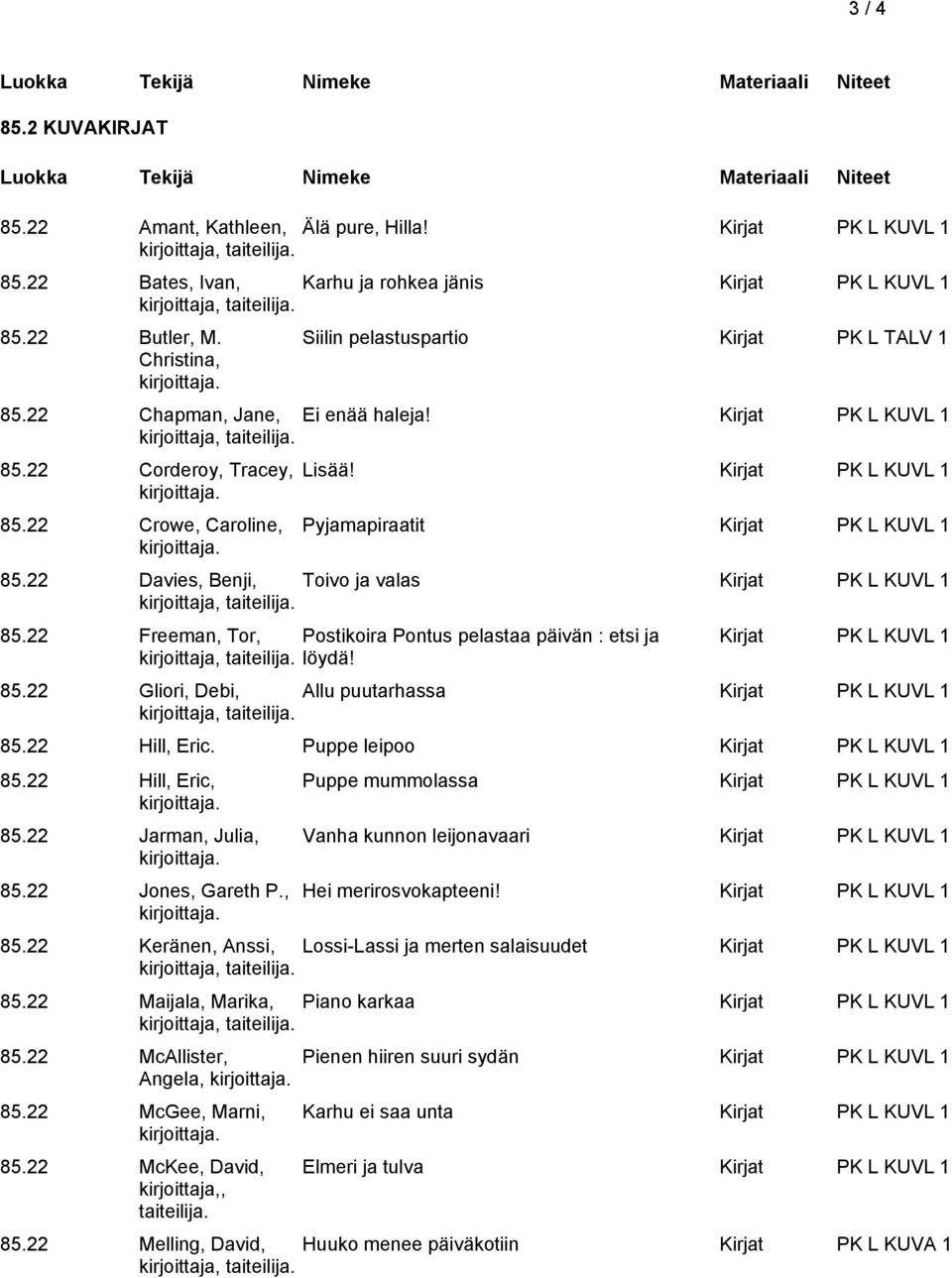 3 / 4

| Luokka | Tekijä | Nimeke | Materiaali | Niteet |
|---|---|---|---|---|

85.2 KUVAKIRJAT

| Luokka | Tekijä | Nimeke | Materiaali | Niteet |
|---|---|---|---|---|
| 85.22 | Amant, Kathleen, kirjoittaja, taiteilija. | Älä pure, Hilla! | Kirjat | PK L KUVL 1 |
| 85.22 | Bates, Ivan, kirjoittaja, taiteilija. | Karhu ja rohkea jänis | Kirjat | PK L KUVL 1 |
| 85.22 | Butler, M. Christina, kirjoittaja. | Siilin pelastuspartio | Kirjat | PK L TALV 1 |
| 85.22 | Chapman, Jane, kirjoittaja, taiteilija. | Ei enää haleja! | Kirjat | PK L KUVL 1 |
| 85.22 | Corderoy, Tracey, kirjoittaja. | Lisää! | Kirjat | PK L KUVL 1 |
| 85.22 | Crowe, Caroline, kirjoittaja. | Pyjamapiraatit | Kirjat | PK L KUVL 1 |
| 85.22 | Davies, Benji, kirjoittaja, taiteilija. | Toivo ja valas | Kirjat | PK L KUVL 1 |
| 85.22 | Freeman, Tor, kirjoittaja, taiteilija. | Postikoira Pontus pelastaa päivän : etsi ja löydä! | Kirjat | PK L KUVL 1 |
| 85.22 | Gliori, Debi, kirjoittaja, taiteilija. | Allu puutarhassa | Kirjat | PK L KUVL 1 |
| 85.22 | Hill, Eric. | Puppe leipoo | Kirjat | PK L KUVL 1 |
| 85.22 | Hill, Eric, kirjoittaja. | Puppe mummolassa | Kirjat | PK L KUVL 1 |
| 85.22 | Jarman, Julia, kirjoittaja. | Vanha kunnon leijonavaari | Kirjat | PK L KUVL 1 |
| 85.22 | Jones, Gareth P., kirjoittaja. | Hei merirosvokapteeni! | Kirjat | PK L KUVL 1 |
| 85.22 | Keränen, Anssi, kirjoittaja, taiteilija. | Lossi-Lassi ja merten salaisuudet | Kirjat | PK L KUVL 1 |
| 85.22 | Maijala, Marika, kirjoittaja, taiteilija. | Piano karkaa | Kirjat | PK L KUVL 1 |
| 85.22 | McAllister, Angela, kirjoittaja. | Pienen hiiren suuri sydän | Kirjat | PK L KUVL 1 |
| 85.22 | McGee, Marni, kirjoittaja. | Karhu ei saa unta | Kirjat | PK L KUVL 1 |
| 85.22 | McKee, David, kirjoittaja,, taiteilija. | Elmeri ja tulva | Kirjat | PK L KUVL 1 |
| 85.22 | Melling, David, kirjoittaja, taiteilija. | Huuko menee päiväkotiin | Kirjat | PK L KUVA 1 |